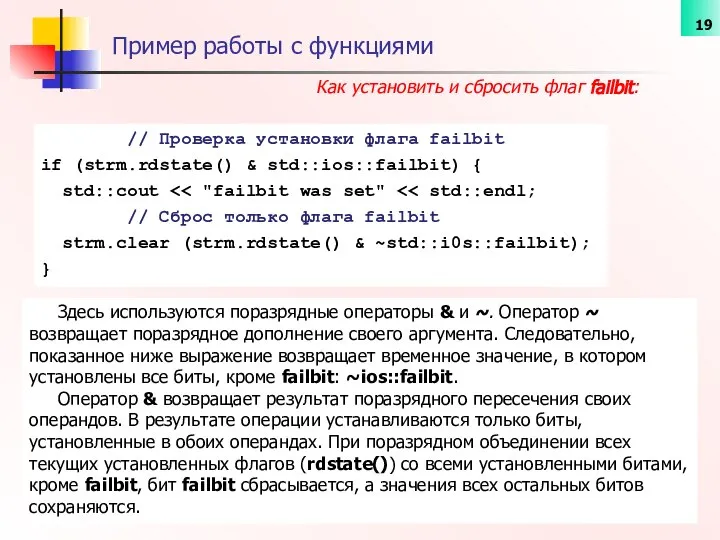 19

Пример работы с функциями

Как установить и сбросить флаг failbit:

// Проверка установки флага failbit
if (strm.rdstate() & std::ios::failbit) {
std::cout << "failbit was set" << std::endl;
// Сброс только флага failbit
strm.clear (strm.rdstate() & ~std::i0s::failbit);
}

Здесь используются поразрядные операторы & и ~. Оператор ~ возвращает поразрядное дополнение своего аргумента. Следовательно, показанное ниже выражение возвращает временное значение, в котором установлены все биты, кроме failbit: ~ios::failbit.

Оператор & возвращает результат поразрядного пересечения своих операндов. В результате операции устанавливаются только биты, установленные в обоих операндах. При поразрядном объединении всех текущих установленных флагов (rdstate()) со всеми установленными битами, кроме failbit, бит failbit сбрасывается, а значения всех остальных битов сохраняются.